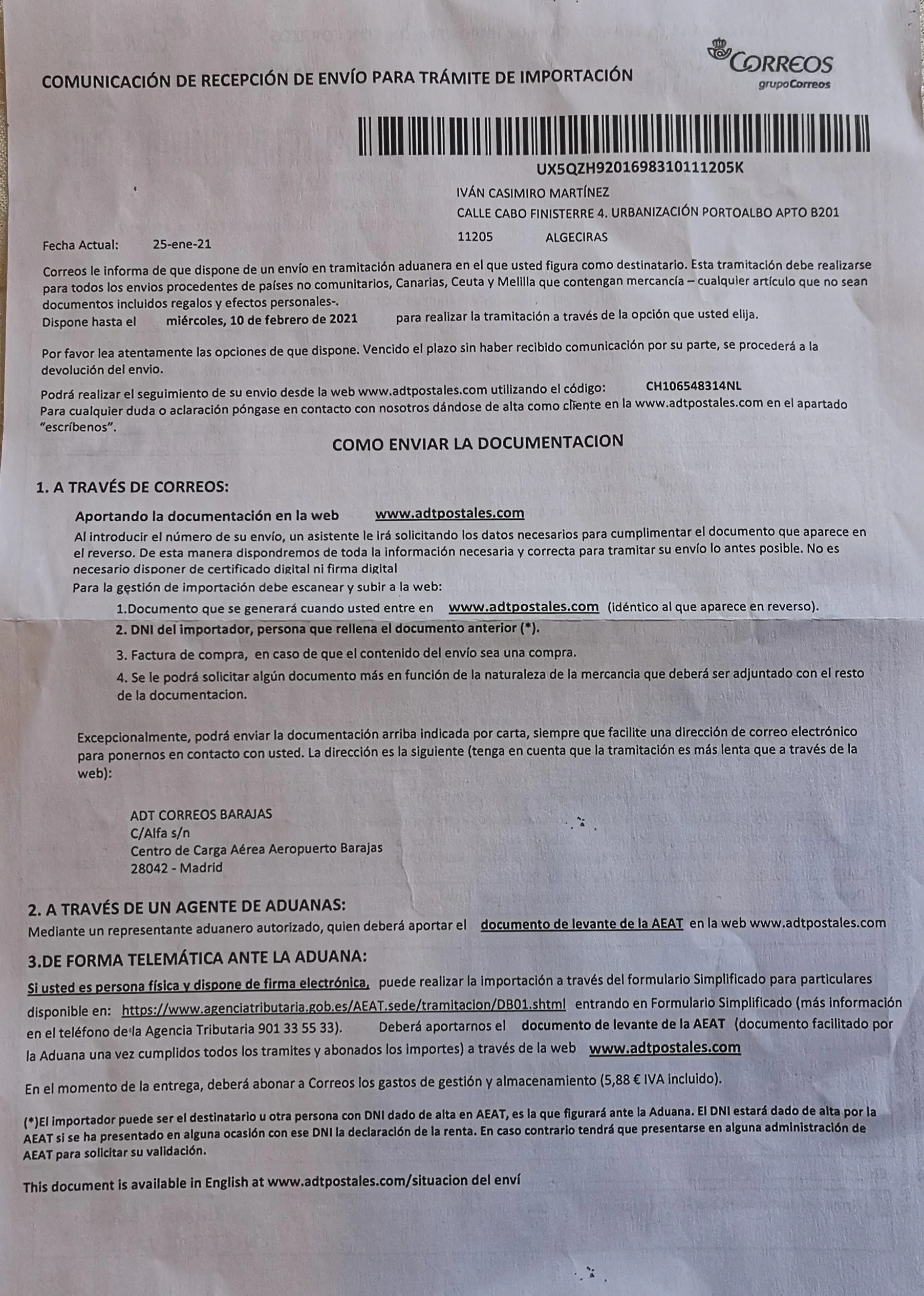 COMUNICACIÓN DE RECEPCIÓN DE ENVÍO PARA TRÁMITE DE IMPORTACIÓN

CORREOS
grupoCorreos

UX5QZH9201698310111205K

IVÁN CASIMIRO MARTÍNEZ
CALLE CABO FINISTERRE 4. URBANIZACIÓN PORTOALBO APTO B201
11205 ALGECIRAS

Fecha Actual: 25-ene-21

Correos le informa de que dispone de un envío en tramitación aduanera en el que usted figura como destinatario. Esta tramitación debe realizarse para todos los envios procedentes de países no comunitarios, Canarias, Ceuta y Melilla que contengan mercancía – cualquier artículo que no sean documentos incluidos regalos y efectos personales-.
Dispone hasta el miércoles, 10 de febrero de 2021 para realizar la tramitación a través de la opción que usted elija.

Por favor lea atentamente las opciones de que dispone. Vencido el plazo sin haber recibido comunicación por su parte, se procederá a la devolución del envio.

Podrá realizar el seguimiento de su envio desde la web www.adtpostales.com utilizando el código: CH106548314NL
Para cualquier duda o aclaración póngase en contacto con nosotros dándose de alta como cliente en la www.adtpostales.com en el apartado "escríbenos".

COMO ENVIAR LA DOCUMENTACION

1. A TRAVÉS DE CORREOS:

Aportando la documentación en la web www.adtpostales.com
Al introducir el número de su envío, un asistente le irá solicitando los datos necesarios para cumplimentar el documento que aparece en el reverso. De esta manera dispondremos de toda la información necesaria y correcta para tramitar su envío lo antes posible. No es necesario disponer de certificado digital ni firma digital
Para la gestión de importación debe escanear y subir a la web:
1.Documento que se generará cuando usted entre en www.adtpostales.com (idéntico al que aparece en reverso).
2. DNI del importador, persona que rellena el documento anterior (*).
3. Factura de compra, en caso de que el contenido del envío sea una compra.
4. Se le podrá solicitar algún documento más en función de la naturaleza de la mercancia que deberá ser adjuntado con el resto de la documentacion.

Excepcionalmente, podrá enviar la documentación arriba indicada por carta, siempre que facilite una dirección de correo electrónico para ponernos en contacto con usted. La dirección es la siguiente (tenga en cuenta que la tramitación es más lenta que a través de la web):

ADT CORREOS BARAJAS
C/Alfa s/n
Centro de Carga Aérea Aeropuerto Barajas
28042 - Madrid

2. A TRAVÉS DE UN AGENTE DE ADUANAS:
Mediante un representante aduanero autorizado, quien deberá aportar el documento de levante de la AEAT en la web www.adtpostales.com

3.DE FORMA TELEMÁTICA ANTE LA ADUANA:
Si usted es persona física y dispone de firma electrónica, puede realizar la importación a través del formulario Simplificado para particulares disponible en: https://www.agenciatributaria.gob.es/AEAT.sede/tramitacion/DB01.shtml entrando en Formulario Simplificado (más información en el teléfono de la Agencia Tributaria 901 33 55 33). Deberá aportarnos el documento de levante de la AEAT (documento facilitado por la Aduana una vez cumplidos todos los tramites y abonados los importes) a través de la web www.adtpostales.com

En el momento de la entrega, deberá abonar a Correos los gastos de gestión y almacenamiento (5,88 € IVA incluido).

(*)El importador puede ser el destinatario u otra persona con DNI dado de alta en AEAT, es la que figurará ante la Aduana. El DNI estará dado de alta por la AEAT si se ha presentado en alguna ocasión con ese DNI la declaración de la renta. En caso contrario tendrá que presentarse en alguna administración de AEAT para solicitar su validación.

This document is available in English at www.adtpostales.com/situacion del enví